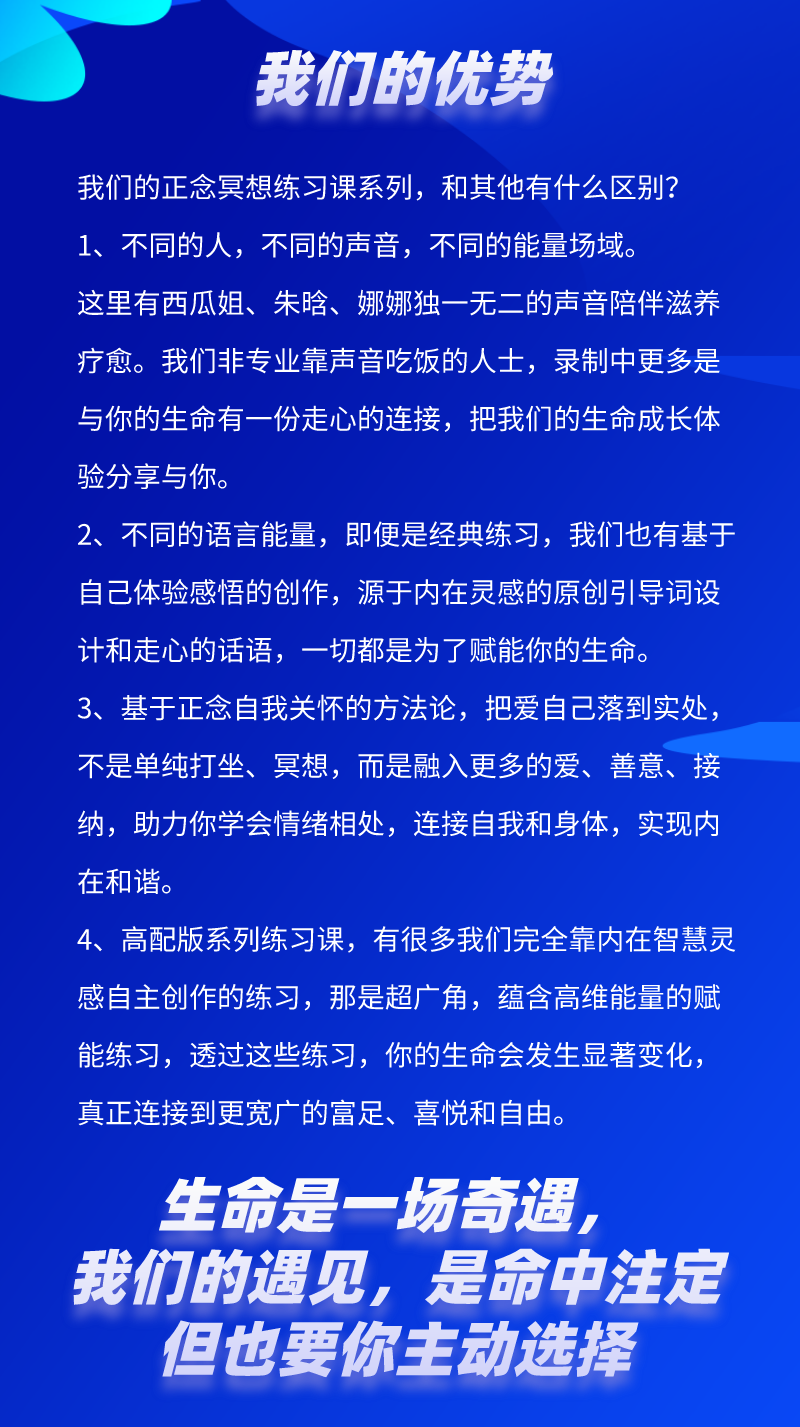 我们的优势

我们的正念冥想练习课系列，和其他有什么区别？

1、不同的人，不同的声音，不同的能量场域。

这里有西瓜姐、朱晗、娜娜独一无二的声音陪伴滋养疗愈。我们非专业靠声音吃饭的人士，录制中更多是与你的生命有一份走心的连接，把我们的生命成长体验分享与你。

2、不同的语言能量，即便是经典练习，我们也有基于自己体验感悟的创作，源于内在灵感的原创引导词设计和走心的话语，一切都是为了赋能你的生命。

3、基于正念自我关怀的方法论，把爱自己落到实处，不是单纯打坐、冥想，而是融入更多的爱、善意、接纳，助力你学会情绪相处，连接自我和身体，实现内在和谐。

4、高配版系列练习课，有很多我们完全靠内在智慧灵感自主创作的练习，那是超广角，蕴含高维能量的赋能练习，透过这些练习，你的生命会发生显著变化，真正连接到更宽广的富足、喜悦和自由。

生命是一场奇遇，
我们的遇见，是命中注定
但也要你主动选择